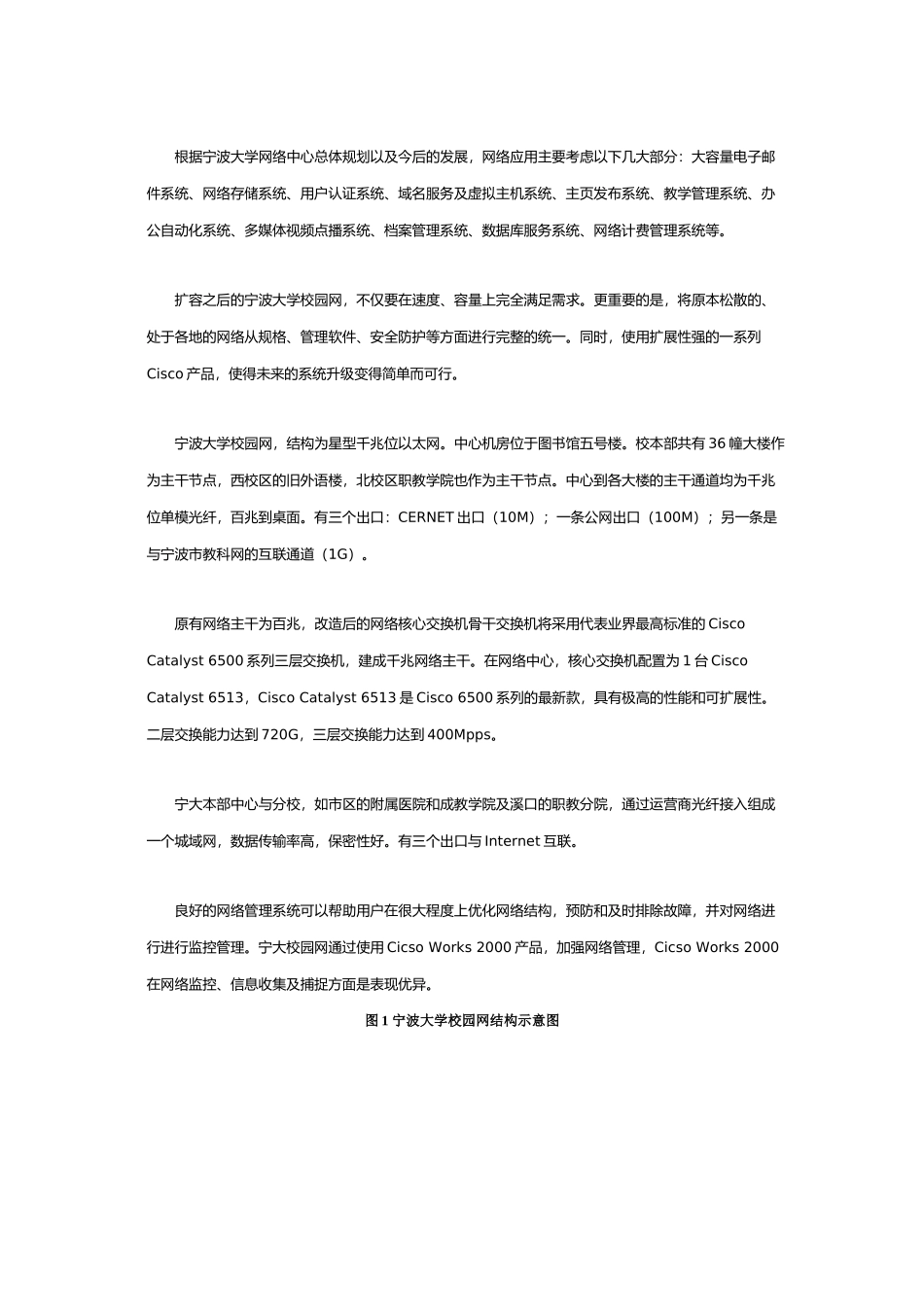 根据宁波大学网络中心总体规划以及今后的发展，网络应用主要考虑以下几大部分：大容量电子邮件系统、网络存储系统、用户认证系统、域名服务及虚拟主机系统、主页发布系统、教学管理系统、办公自动化系统、多媒体视频点播系统、档案管理系统、数据库服务系统、网络计费管理系统等。

扩容之后的宁波大学校园网，不仅要在速度、容量上完全满足需求。更重要的是，将原本松散的、处于各地的网络从规格、管理软件、安全防护等方面进行完整的统一。同时，使用扩展性强的一系列 Cisco 产品，使得未来的系统升级变得简单而可行。

宁波大学校园网，结构为星型千兆位以太网。中心机房位于图书馆五号楼。校本部共有 36 幢大楼作为主干节点，西校区的旧外语楼，北校区职教学院也作为主干节点。中心到各大楼的主干通道均为千兆位单模光纤，百兆到桌面。有三个出口：CERNET 出口（10M）；一条公网出口（100M）；另一条是与宁波市教科网的互联通道（1G）。

原有网络主干为百兆，改造后的网络核心交换机骨干交换机将采用代表业界最高标准的 Cisco Catalyst 6500 系列三层交换机，建成千兆网络主干。在网络中心，核心交换机配置为 1 台 Cisco Catalyst 6513，Cisco Catalyst 6513 是 Cisco 6500 系列的最新款，具有极高的性能和可扩展性。二层交换能力达到 720G，三层交换能力达到 400Mpps。

宁大本部中心与分校，如市区的附属医院和成教学院及溪口的职教分院，通过运营商光纤接入组成一个城域网，数据传输率高，保密性好。有三个出口与 Internet 互联。

良好的网络管理系统可以帮助用户在很大程度上优化网络结构，预防和及时排除故障，并对网络进行进行监控管理。宁大校园网通过使用 Cicso Works 2000 产品，加强网络管理，Cicso Works 2000 在网络监控、信息收集及捕捉方面是表现优异。

图 1 宁波大学校园网结构示意图